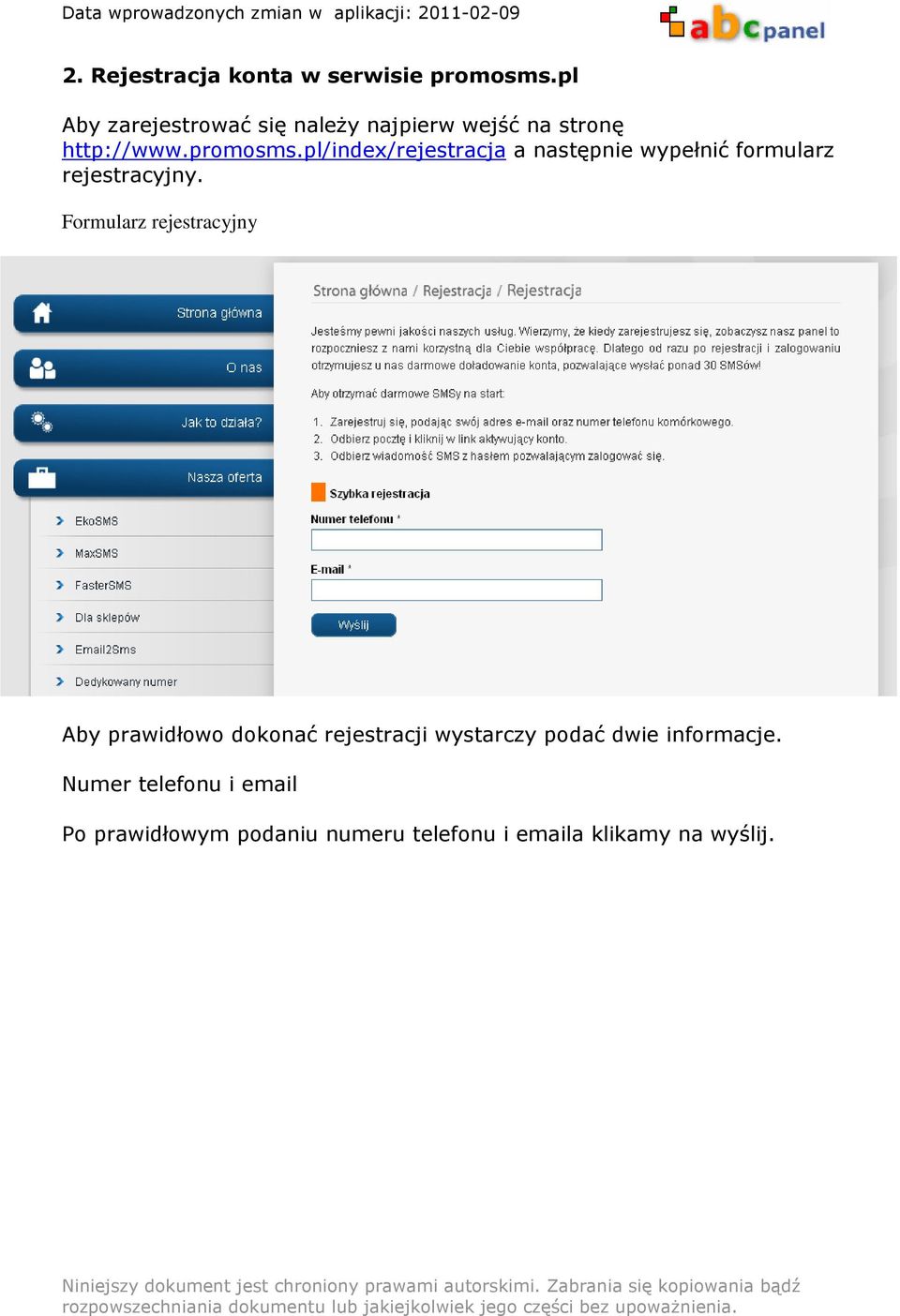 Data wprowadzonych zmian w aplikacji: 2011-02-09

abcpanel

2. Rejestracja konta w serwisie promosms.pl

Aby zarejestrować się należy najpierw wejść na stronę http://www.promosms.pl/index/rejestracja a następnie wypełnić formularz rejestracyjny.

Formularz rejestracyjny

Strona główna
O nas
Jak to działa?
Nasza oferta
EkoSMS
MaxSMS
FasterSMS
Dla sklepów
Email2Sms
Dedykowany numer

Strona główna / Rejestracja / Rejestracja

Jesteśmy pewni jakości naszych usług. Wierzymy, że kiedy zarejestrujesz się, zobaczysz nasz panel to rozpoczniesz z nami korzystną dla Ciebie współpracę. Dlatego od razu po rejestracji i zalogowaniu otrzymujesz u nas darmowe doładowanie konta, pozwalające wysłać ponad 30 SMSów!

Aby otrzymać darmowe SMSy na start:

1. Zarejestruj się, podając swój adres e-mail oraz numer telefonu komórkowego.
2. Odbierz pocztę i kliknij w link aktywujący konto.
3. Odbierz wiadomość SMS z hasłem pozwalającym zalogować się.

Szybka rejestracja

Numer telefonu *

E-mail *

Wyślij

Aby prawidłowo dokonać rejestracji wystarczy podać dwie informacje.

Numer telefonu i email

Po prawidłowym podaniu numeru telefonu i emaila klikamy na wyślij.

Niniejszy dokument jest chroniony prawami autorskimi. Zabrania się kopiowania bądź rozpowszechniania dokumentu lub jakiejkolwiek jego części bez upoważnienia.